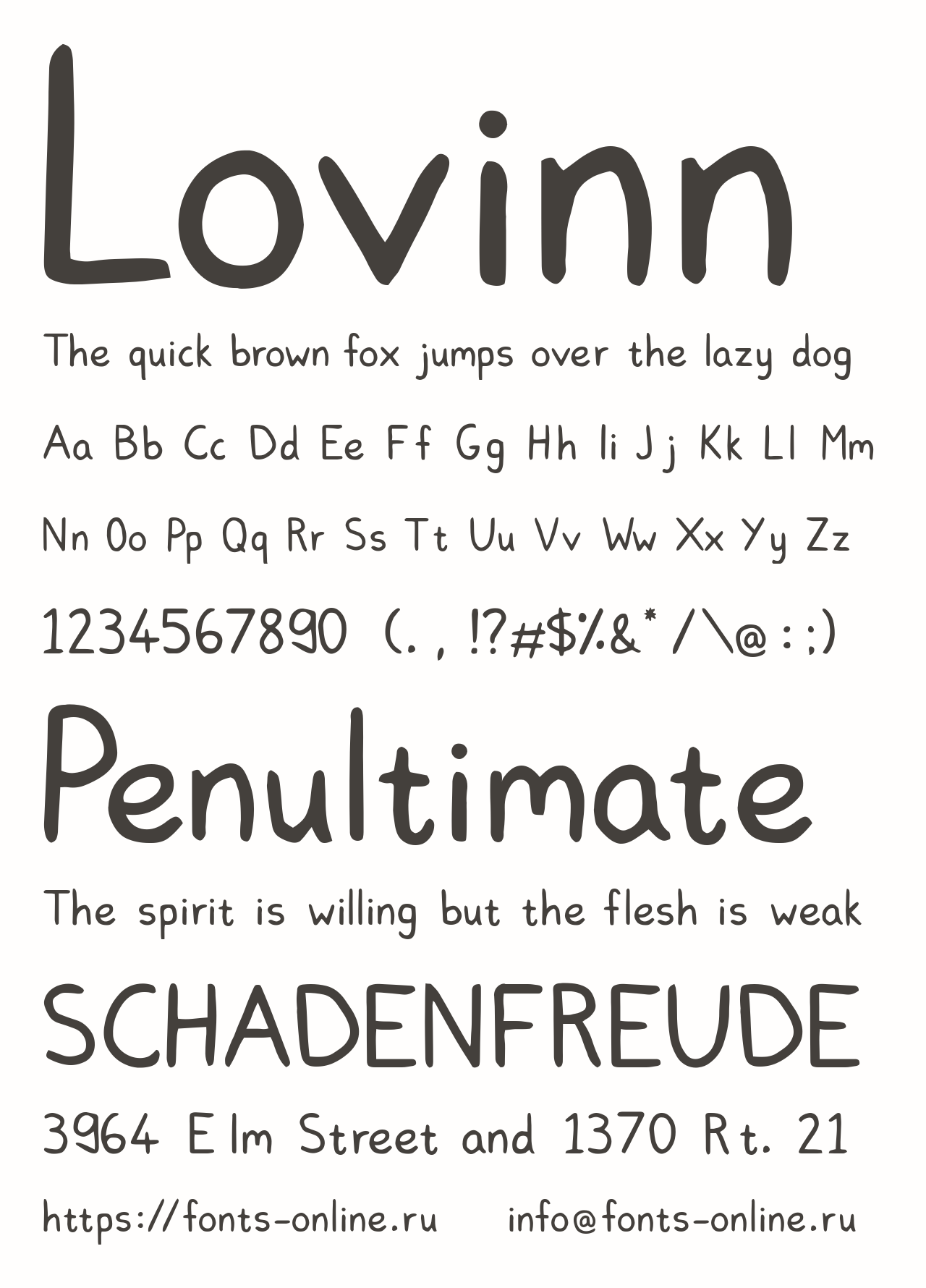 Lovinn

The quick brown fox jumps over the lazy dog

Aa Bb Cc Dd Ee Ff Gg Hh Ii Jj Kk Ll Mm

Nn Oo Pp Qq Rr Ss Tt Uu Vv Ww Xx Yy Zz

1234567890 (.,!?#$%&*/\@:;)

Penultimate

The spirit is willing but the flesh is weak

SCHADENFREUDE

3964 Elm Street and 1370 Rt. 21

https://fonts-online.ru info@fonts-online.ru